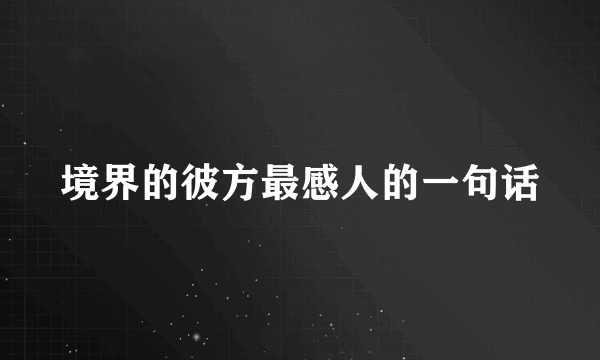 境界的彼方最感人的一句话